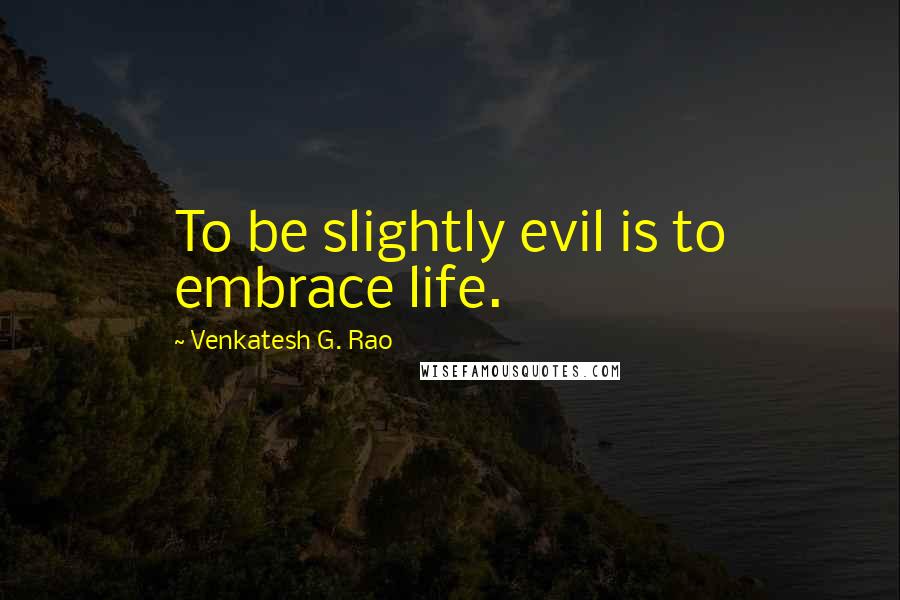 To be slightly evil is to embrace life.

~ Venkatesh G. Rao

WISEFAMOUSQUOTES.COM